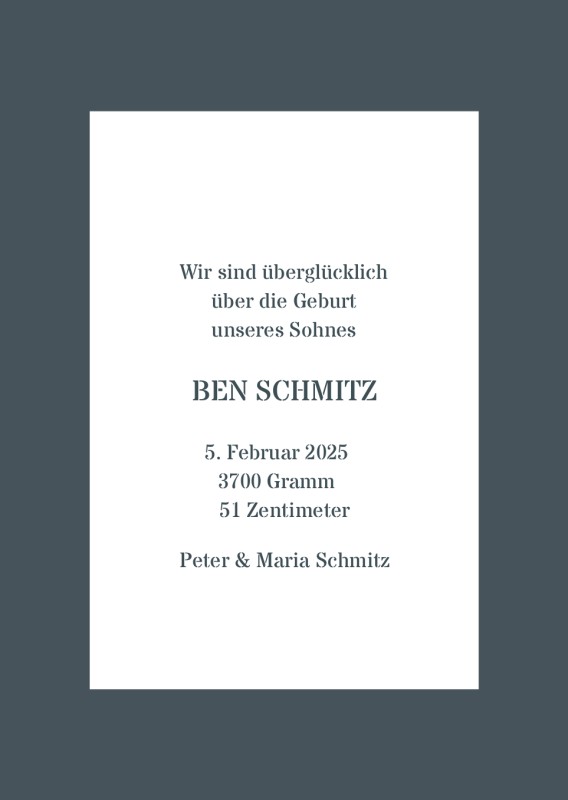 Wir sind überglücklich
über die Geburt
unseres Sohnes

BEN SCHMITZ

5. Februar 2025
3700 Gramm
51 Zentimeter

Peter & Maria Schmitz